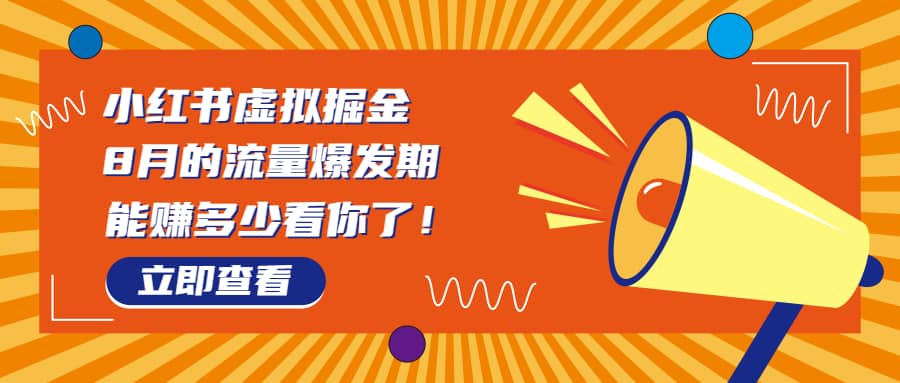 小红书虚拟掘金
8月的流量爆发期
能赚多少看你了！

立即查看